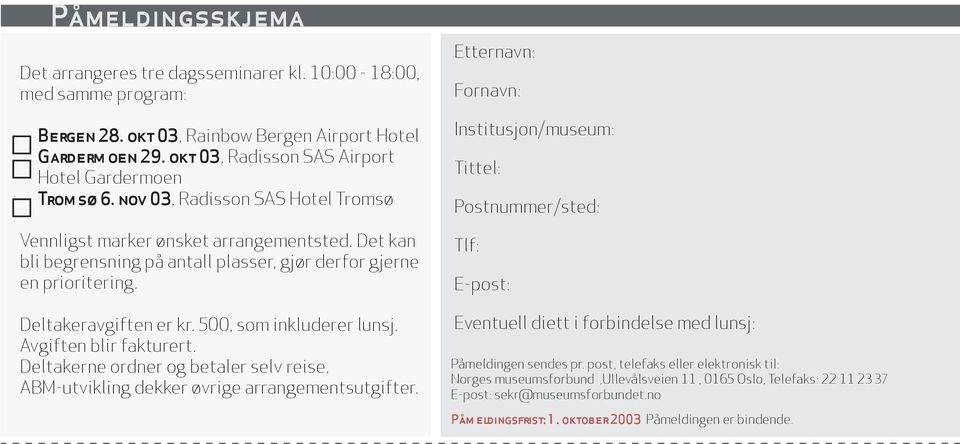 PÅMELDINGSSKJEMA

Det arrangeres tre dagsseminarer kl. 10:00 - 18:00, med samme program:

BERGEN 28. OKT 03, Rainbow Bergen Airport Hotel
GARDERMOEN 29. OKT 03, Radisson SAS Airport Hotel Gardermoen
TROMSØ 6. NOV 03, Radisson SAS Hotel Tromsø

Vennligst marker ønsket arrangementsted. Det kan bli begrensning på antall plasser, gjør derfor gjerne en prioritering.

Deltakeravgiften er kr. 500, som inkluderer lunsj. Avgiften blir fakturert.
Deltakerne ordner og betaler selv reise.
ABM-utvikling dekker øvrige arrangementsutgifter.

Etternavn:

Fornavn:

Institusjon/museum:

Tittel:

Postnummer/sted:

Tlf:

E-post:

Eventuell diett i forbindelse med lunsj:

Påmeldingen sendes pr. post, telefaks eller elektronisk til:
Norges museumsforbund ,Ullevålsveien 11 , 0165 Oslo, Telefaks: 22 11 23 37
E-post: sekr@museumsforbundet.no

PÅMELDINGSFRIST: 1. OKTOBER 2003 Påmeldingen er bindende.